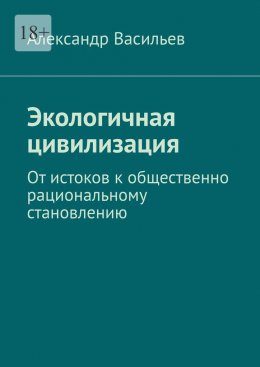 18+

Александр Васильев

Экологичная цивилизация

От истоков к общественно рациональному становлению